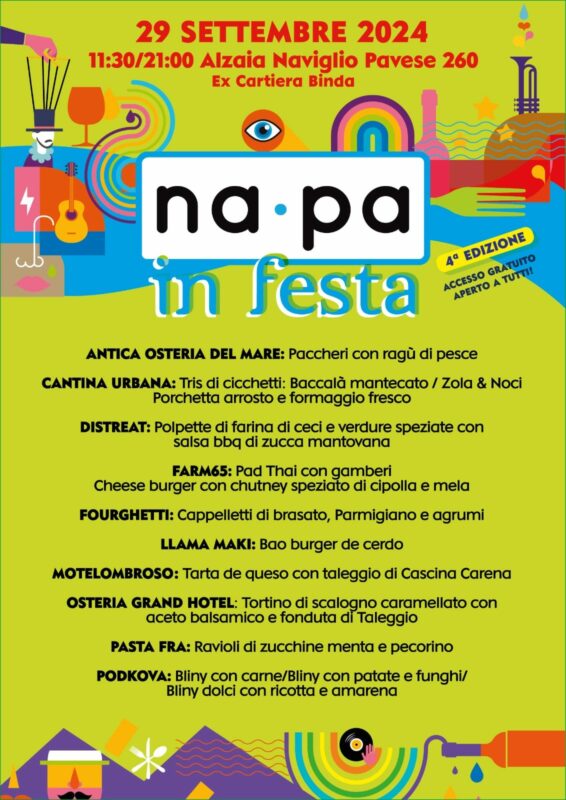 29 SETTEMBRE 2024
11:30/21:00 Alzaia Naviglio Pavese 260
Ex Cartiera Binda

na·pa
in festa

4ª EDIZIONE
ACCESSO GRATUITO APERTO A TUTTI!

ANTICA OSTERIA DEL MARE: Paccheri con ragù di pesce

CANTINA URBANA: Tris di cicchetti: Baccalà mantecato / Zola & Noci Porchetta arrosto e formaggio fresco

DISTREAT: Polpette di farina di ceci e verdure speziate con salsa bbq di zucca mantovana

FARM65: Pad Thai con gamberi
Cheese burger con chutney speziato di cipolla e mela

FOURGHETTI: Cappelletti di brasato, Parmigiano e agrumi

LLAMA MAKI: Bao burger de cerdo

MOTELOMBROSO: Tarta de queso con taleggio di Cascina Carena

OSTERIA GRAND HOTEL: Tortino di scalogno caramellato con aceto balsamico e fonduta di Taleggio

PASTA FRA: Ravioli di zucchine menta e pecorino

PODKOVA: Bliny con carne/Bliny con patate e funghi/ Bliny dolci con ricotta e amarena